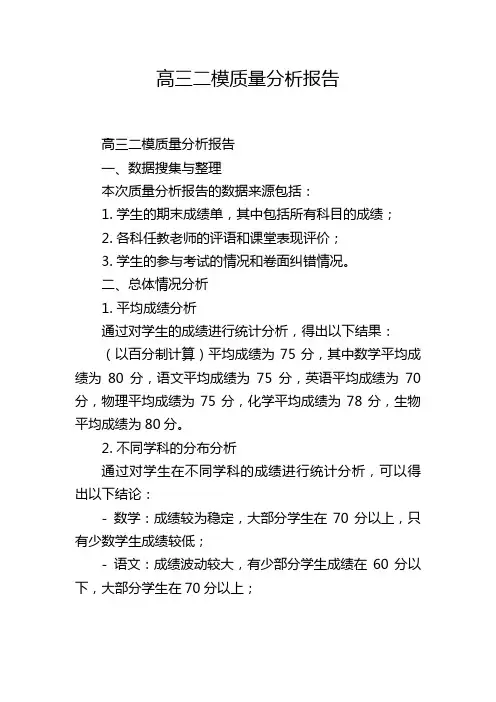 高三二模质量分析报告

高三二模质量分析报告

一、数据搜集与整理

本次质量分析报告的数据来源包括：

1. 学生的期末成绩单，其中包括所有科目的成绩；

2. 各科任教老师的评语和课堂表现评价；

3. 学生的参与考试的情况和卷面纠错情况。

二、总体情况分析

1. 平均成绩分析

通过对学生的成绩进行统计分析，得出以下结果：

（以百分制计算）平均成绩为 75 分，其中数学平均成绩为 80 分，语文平均成绩为 75 分，英语平均成绩为 70 分，物理平均成绩为 75 分，化学平均成绩为 78 分，生物平均成绩为 80 分。

2. 不同学科的分布分析

通过对学生在不同学科的成绩进行统计分析，可以得出以下结论：

- 数学：成绩较为稳定，大部分学生在 70 分以上，只有少数学生成绩较低；

- 语文：成绩波动较大，有少部分学生成绩在 60 分以下，大部分学生在 70 分以上；